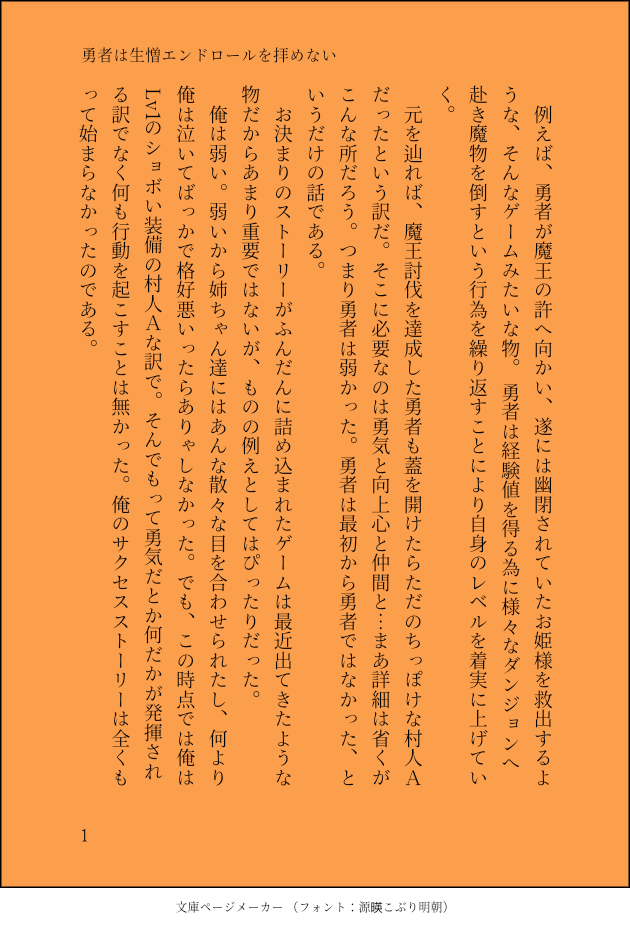 勇者は生憎エンドロールを拝めない

例えば、勇者が魔王の許へ向かい、遂には幽閉されていたお姫様を救出するような、そんなゲームみたいな物。勇者は経験値を得る為に様々なダンジョンへ赴き魔物を倒すという行為を繰り返すことにより自身のレベルを着実に上げていく。

元を辿れば、魔王討伐を達成した勇者も蓋を開けたらただのちっぽけな村人Aだったという訳だ。そこに必要なのは勇気と向上心と仲間と…まあ詳細は省くがこんな所だろう。つまり勇者は弱かった。勇者は最初から勇者ではなかった、というだけの話である。

お決まりのストーリーがふんだんに詰め込まれたゲームは最近出てきたような物だからあまり重要ではないが、ものの例えとしてはぴったりだった。

俺は弱い。弱いから姉ちゃん達にはあんな散々な目を合わせられたし、何より俺は泣いてばっかで格好悪いったらありゃしなかった。でも、この時点では俺はLv1のショボい装備の村人Aな訳で。そんでもって勇気だとか何だかが発揮される訳でなく何も行動を起こすことは無かった。俺のサクセスストーリーは全くもって始まらなかったのである。

1

文庫ページメーカー（フォント：源暎こぶり明朝）